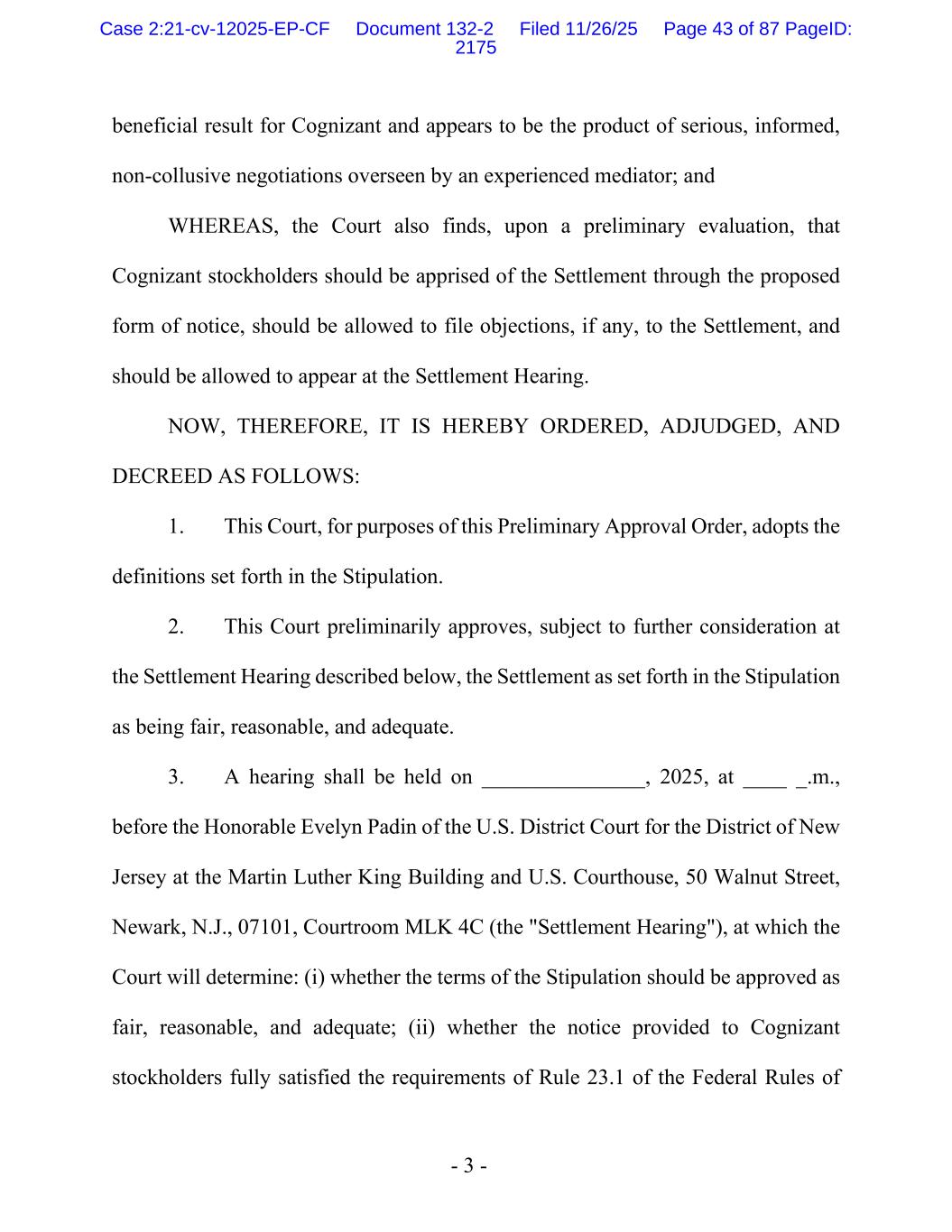 Case 2:21-cv-12025-EP-CF Document 132-2 Filed 11/26/25 Page 43 of 87 PageID: 2175

beneficial result for Cognizant and appears to be the product of serious, informed, non-collusive negotiations overseen by an experienced mediator; and

WHEREAS, the Court also finds, upon a preliminary evaluation, that Cognizant stockholders should be apprised of the Settlement through the proposed form of notice, should be allowed to file objections, if any, to the Settlement, and should be allowed to appear at the Settlement Hearing.

NOW, THEREFORE, IT IS HEREBY ORDERED, ADJUDGED, AND DECREED AS FOLLOWS:

1. This Court, for purposes of this Preliminary Approval Order, adopts the definitions set forth in the Stipulation.

2. This Court preliminarily approves, subject to further consideration at the Settlement Hearing described below, the Settlement as set forth in the Stipulation as being fair, reasonable, and adequate.

3. A hearing shall be held on _______________, 2025, at ____ _.m., before the Honorable Evelyn Padin of the U.S. District Court for the District of New Jersey at the Martin Luther King Building and U.S. Courthouse, 50 Walnut Street, Newark, N.J., 07101, Courtroom MLK 4C (the "Settlement Hearing"), at which the Court will determine: (i) whether the terms of the Stipulation should be approved as fair, reasonable, and adequate; (ii) whether the notice provided to Cognizant stockholders fully satisfied the requirements of Rule 23.1 of the Federal Rules of

- 3 -